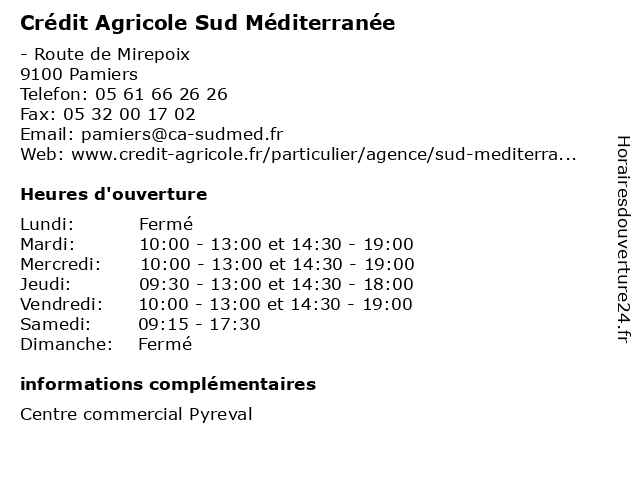 Crédit Agricole Sud Méditerranée

- Route de Mirepoix
9100 Pamiers
Telefon: 05 61 66 26 26
Fax: 05 32 00 17 02
Email: pamiers@ca-sudmed.fr
Web: www.credit-agricole.fr/particulier/agence/sud-mediterra...

Heures d'ouverture

| | |
|---|---|
| Lundi: | Fermé |
| Mardi: | 10:00 - 13:00 et 14:30 - 19:00 |
| Mercredi: | 10:00 - 13:00 et 14:30 - 19:00 |
| Jeudi: | 09:30 - 13:00 et 14:30 - 18:00 |
| Vendredi: | 10:00 - 13:00 et 14:30 - 19:00 |
| Samedi: | 09:15 - 17:30 |
| Dimanche: | Fermé |

informations complémentaires

Centre commercial Pyreval

Horairesdouverture24.fr